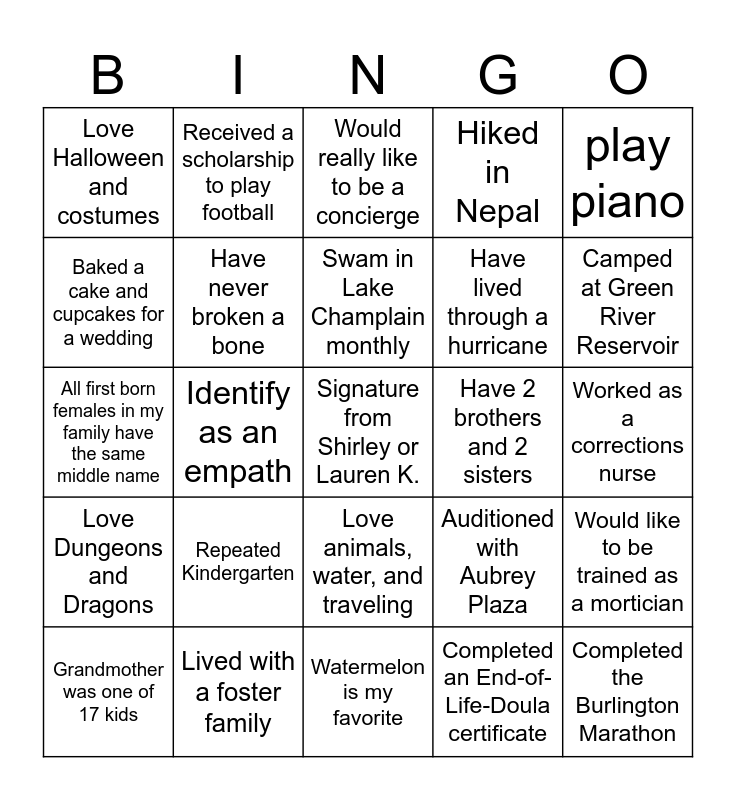 | B | I | N | G | O |
|---|---|---|---|---|
| Love Halloween and costumes | Received a scholarship to play football | Would really like to be a concierge | Hiked in Nepal | play piano |
| Baked a cake and cupcakes for a wedding | Have never broken a bone | Swam in Lake Champlain monthly | Have lived through a hurricane | Camped at Green River Reservoir |
| All first born females in my family have the same middle name | Identify as an empath | Signature from Shirley or Lauren K. | Have 2 brothers and 2 sisters | Worked as a corrections nurse |
| Love Dungeons and Dragons | Repeated Kindergarten | Love animals, water, and traveling | Auditioned with Aubrey Plaza | Would like to be trained as a mortician |
| Grandmother was one of 17 kids | Lived with a foster family | Watermelon is my favorite | Completed an End-of-Life-Doula certificate | Completed the Burlington Marathon |